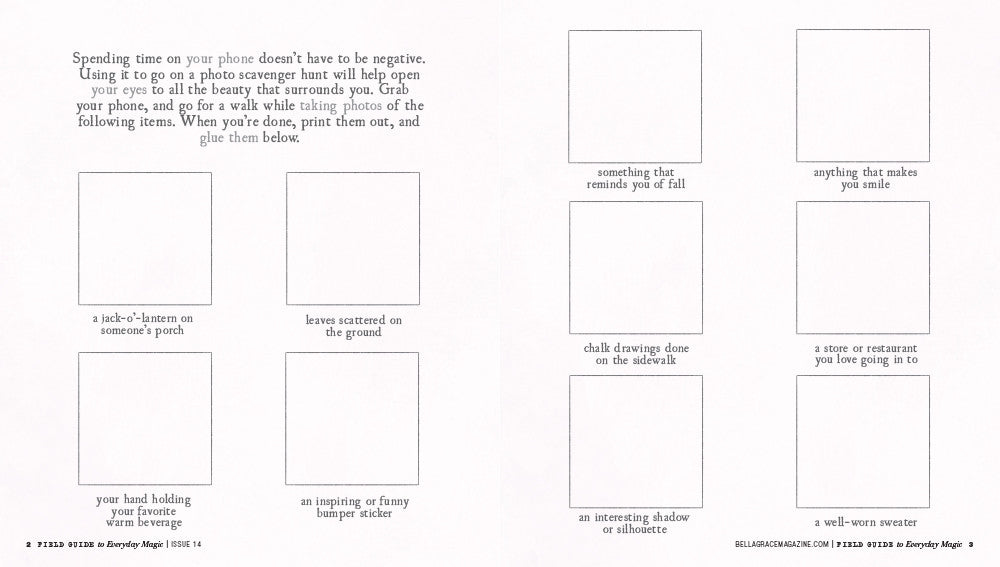 Spending time on your phone doesn't have to be negative. Using it to go on a photo scavenger hunt will help open your eyes to all the beauty that surrounds you. Grab your phone, and go for a walk while taking photos of the following items. When you're done, print them out, and glue them below.

a jack-o'-lantern on someone's porch

leaves scattered on the ground

your hand holding your favorite warm beverage

an inspiring or funny bumper sticker

2 FIELD GUIDE to Everyday Magic | ISSUE 14

something that reminds you of fall

anything that makes you smile

chalk drawings done on the sidewalk

a store or restaurant you love going in to

an interesting shadow or silhouette

a well-worn sweater

BELLAGRACEMAGAZINE.COM | FIELD GUIDE to Everyday Magic 3